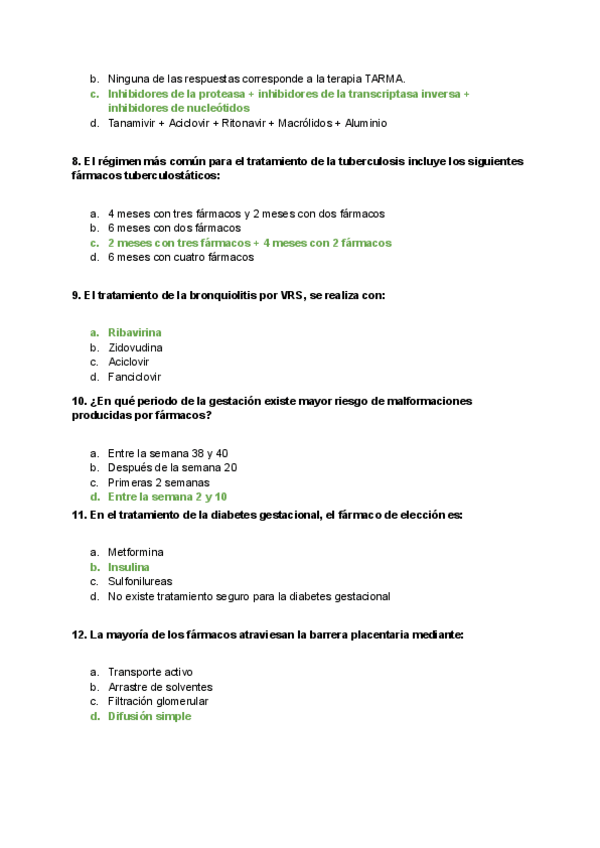 b. Ninguna de las respuestas corresponde a la terapia TARMA.
c. Inhibidores de la proteasa + inhibidores de la transcriptasa inversa + inhibidores de nucleótidos
d. Tanamivir + Aciclovir + Ritonavir + Macrólidos + Aluminio

8. El régimen más común para el tratamiento de la tuberculosis incluye los siguientes fármacos tuberculostáticos:

a. 4 meses con tres fármacos y 2 meses con dos fármacos
b. 6 meses con dos fármacos
c. 2 meses con tres fármacos + 4 meses con 2 fármacos
d. 6 meses con cuatro fármacos

9. El tratamiento de la bronquiolitis por VRS, se realiza con:

a. Ribavirina
b. Zidovudina
c. Aciclovir
d. Fanciclovir

10. ¿En qué periodo de la gestación existe mayor riesgo de malformaciones producidas por fármacos?

a. Entre la semana 38 y 40
b. Después de la semana 20
c. Primeras 2 semanas
d. Entre la semana 2 y 10

11. En el tratamiento de la diabetes gestacional, el fármaco de elección es:

a. Metformina
b. Insulina
c. Sulfonilureas
d. No existe tratamiento seguro para la diabetes gestacional

12. La mayoría de los fármacos atraviesan la barrera placentaria mediante:

a. Transporte activo
b. Arrastre de solventes
c. Filtración glomerular
d. Difusión simple